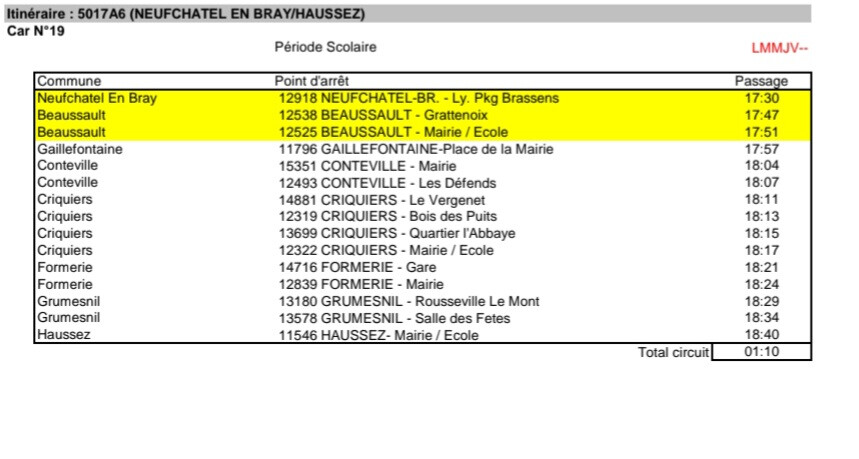 Itinéraire : 5017A6 (NEUFCHATEL EN BRAY/HAUSSEZ)
Car N°19

Période Scolaire

LMMJV--

| Commune | Point d'arrêt | Passage |
|---|---|---|
| Neufchatel En Bray | 12918 NEUFCHATEL-BR. - Ly. Pkg Brassens | 17:30 |
| Beaussault | 12538 BEAUSSAULT - Grattenoix | 17:47 |
| Beaussault | 12525 BEAUSSAULT - Mairie / Ecole | 17:51 |
| Gaillefontaine | 11796 GAILLEFONTAINE-Place de la Mairie | 17:57 |
| Conteville | 15351 CONTEVILLE - Mairie | 18:04 |
| Conteville | 12493 CONTEVILLE - Les Défends | 18:07 |
| Criquiers | 14881 CRIQUIERS - Le Vergenet | 18:11 |
| Criquiers | 12319 CRIQUIERS - Bois des Puits | 18:13 |
| Criquiers | 13699 CRIQUIERS - Quartier l'Abbaye | 18:15 |
| Criquiers | 12322 CRIQUIERS - Mairie / Ecole | 18:17 |
| Formerie | 14716 FORMERIE - Gare | 18:21 |
| Formerie | 12839 FORMERIE - Mairie | 18:24 |
| Grumesnil | 13180 GRUMESNIL - Rousseville Le Mont | 18:29 |
| Grumesnil | 13578 GRUMESNIL - Salle des Fetes | 18:34 |
| Haussez | 11546 HAUSSEZ- Mairie / Ecole | 18:40 |
| | Total circuit | 01:10 |